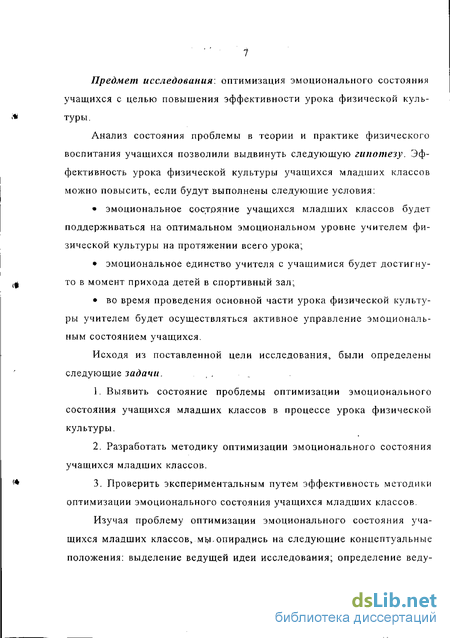 7

Предмет исследования: оптимизация эмоционального состояния учащихся с целью повышения эффективности урока физической культуры.

Анализ состояния проблемы в теории и практике физического воспитания учащихся позволили выдвинуть следующую гипотезу. Эффективность урока физической культуры учащихся младших классов можно повысить, если будут выполнены следующие условия:

• эмоциональное состояние учащихся младших классов будет поддерживаться на оптимальном эмоциональном уровне учителем физической культуры на протяжении всего урока;

• эмоциональное единство учителя с учащимися будет достигнуто в момент прихода детей в спортивный зал;

• во время проведения основной части урока физической культуры учителем будет осуществляться активное управление эмоциональным состоянием учащихся.

Исходя из поставленной цели исследования, были определены следующие задачи.

1. Выявить состояние проблемы оптимизации эмоционального состояния учащихся младших классов в процессе урока физической культуры.

2. Разработать методику оптимизации эмоционального состояния учащихся младших классов.

3. Проверить экспериментальным путем эффективность методики оптимизации эмоционального состояния учащихся младших классов.

Изучая проблему оптимизации эмоционального состояния учащихся младших классов, мы опирались на следующие концептуальные положения: выделение ведущей идеи исследования; определение веду-

dsLib.net
библиотека диссертаций